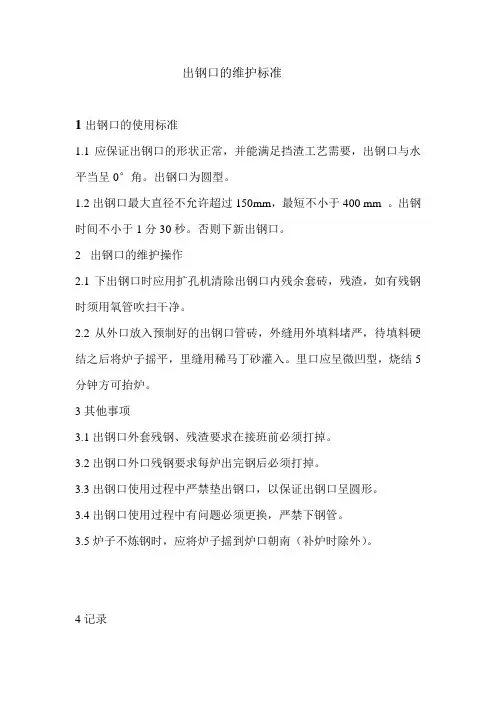 出钢口的维护标准

1 出钢口的使用标准

1.1 应保证出钢口的形状正常，并能满足挡渣工艺需要，出钢口与水平当呈 0° 角。出钢口为圆型。

1.2 出钢口最大直径不允许超过 150mm，最短不小于 400 mm 。出钢时间不小于 1 分 30 秒。否则下新出钢口。

2 出钢口的维护操作

2.1 下出钢口时应用扩孔机清除出钢口内残余套砖，残渣，如有残钢时须用氧管吹扫干净。

2.2 从外口放入预制好的出钢口管砖，外缝用外填料堵严，待填料硬结之后将炉子摇平，里缝用稀马丁砂灌入。里口应呈微凹型，烧结 5 分钟方可抬炉。

3 其他事项

3.1 出钢口外套残钢、残渣要求在接班前必须打掉。

3.2 出钢口外口残钢要求每炉出完钢后必须打掉。

3.3 出钢口使用过程中严禁垫出钢口，以保证出钢口呈圆形。

3.4 出钢口使用过程中有问题必须更换，严禁下钢管。

3.5 炉子不炼钢时，应将炉子摇到炉口朝南（补炉时除外）。

4 记录